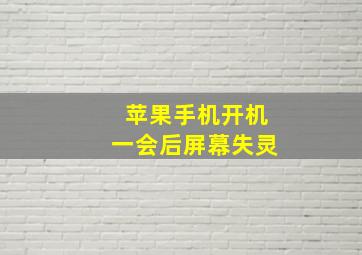 苹果手机开机
一会后屏幕失灵